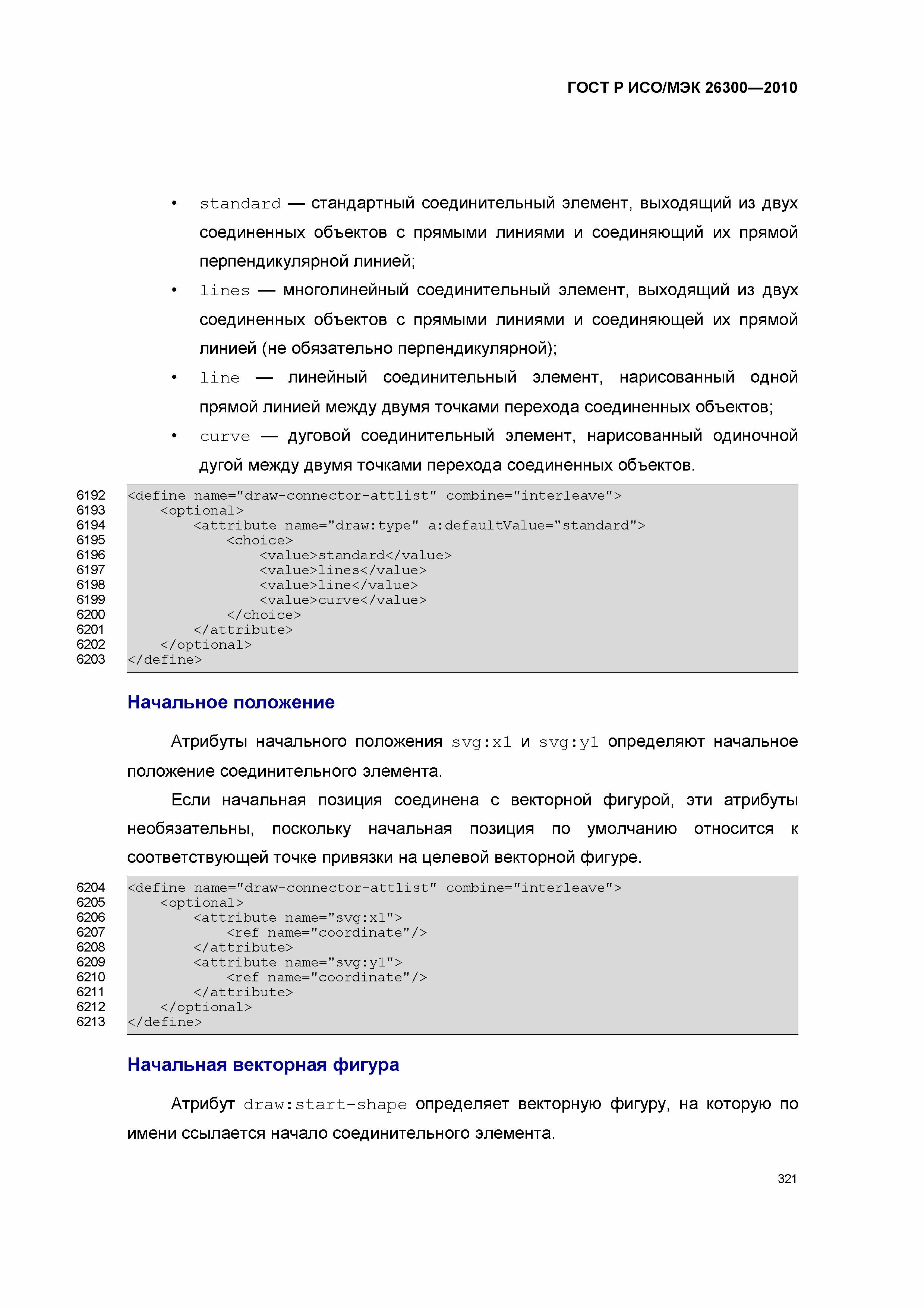 ГОСТ Р ИСО/МЭК 26300—2010

• standard — стандартный соединительный элемент, выходящий из двух соединенных объектов с прямыми линиями и соединяющий их прямой перпендикулярной линией;

• lines — многолинейный соединительный элемент, выходящий из двух соединенных объектов с прямыми линиями и соединяющей их прямой линией (не обязательно перпендикулярной);

• line — линейный соединительный элемент, нарисованный одной прямой линией между двумя точками перехода соединенных объектов;

• curve — дуговой соединительный элемент, нарисованный одиночной дугой между двумя точками перехода соединенных объектов.

6192 <define name="draw-connector-attlist" combine="interleave">
6193 <optional>
6194 <attribute name="draw:type" a:defaultValue="standard">
6195 <choice>
6196 <value>standard</value>
6197 <value>lines</value>
6198 <value>line</value>
6199 <value>curve</value>
6200 </choice>
6201 </attribute>
6202 </optional>
6203 </define>

Начальное положение

Атрибуты начального положения svg:x1 и svg:y1 определяют начальное положение соединительного элемента.

Если начальная позиция соединена с векторной фигурой, эти атрибуты необязательны, поскольку начальная позиция по умолчанию относится к соответствующей точке привязки на целевой векторной фигуре.

6204 <define name="draw-connector-attlist" combine="interleave">
6205 <optional>
6206 <attribute name="svg:x1">
6207 <ref name="coordinate"/>
6208 </attribute>
6209 <attribute name="svg:y1">
6210 <ref name="coordinate"/>
6211 </attribute>
6212 </optional>
6213 </define>

Начальная векторная фигура

Атрибут draw:start-shape определяет векторную фигуру, на которую по имени ссылается начало соединительного элемента.

321